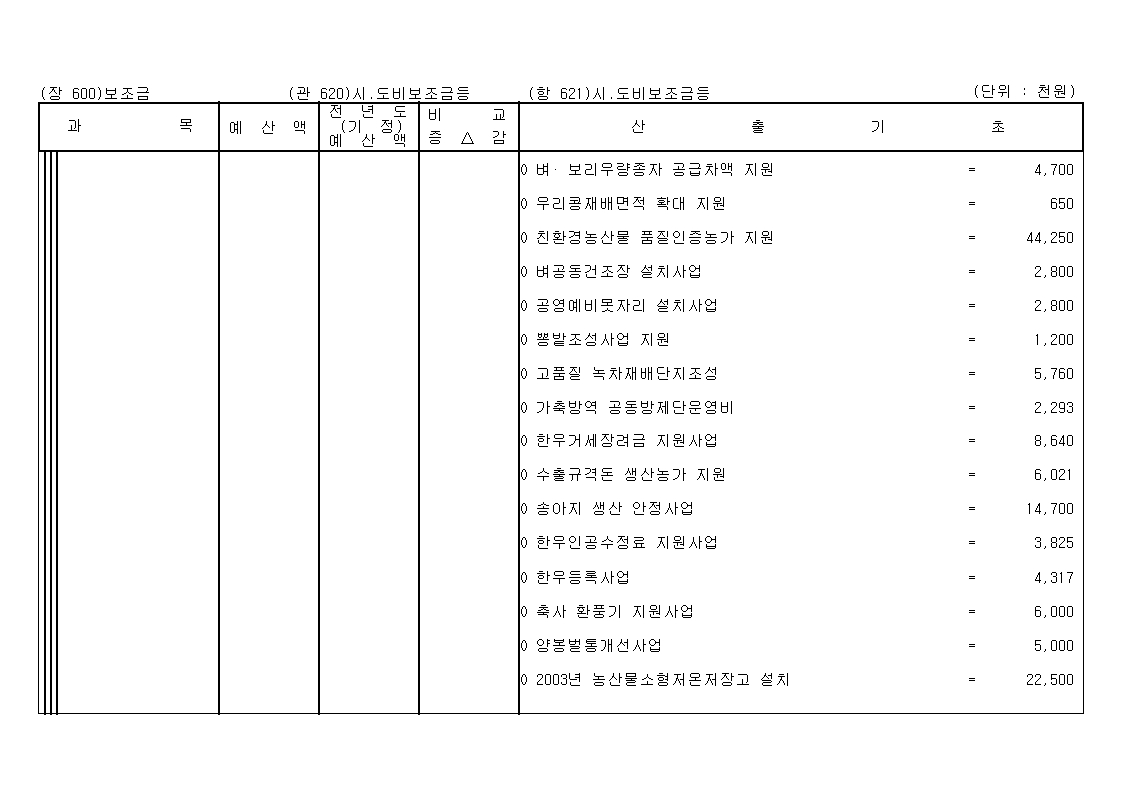 (장 600)보조금　　(관 620)시.도비보조금등　　(항 621)시.도비보조금등　　(단위 : 천원)

| 과 목 | 예 산 액 | 전 년 도 (기 정) 예 산 액 | 비 교 증 △ 감 | 산 출 기 초 |
|---|---|---|---|---|
| | | | | 0 벼· 보리우량종자 공급차액 지원 = 4,700 |
| | | | | 0 우리콩재배면적 확대 지원 = 650 |
| | | | | 0 친환경농산물 품질인증농가 지원 = 44,250 |
| | | | | 0 벼공동건조장 설치사업 = 2,800 |
| | | | | 0 공영예비못자리 설치사업 = 2,800 |
| | | | | 0 뽕밭조성사업 지원 = 1,200 |
| | | | | 0 고품질 녹차재배단지조성 = 5,760 |
| | | | | 0 가축방역 공동방제단운영비 = 2,293 |
| | | | | 0 한우거세장려금 지원사업 = 8,640 |
| | | | | 0 수출규격돈 생산농가 지원 = 6,021 |
| | | | | 0 송아지 생산 안정사업 = 14,700 |
| | | | | 0 한우인공수정료 지원사업 = 3,825 |
| | | | | 0 한우등록사업 = 4,317 |
| | | | | 0 축사 환풍기 지원사업 = 6,000 |
| | | | | 0 양봉벌통개선사업 = 5,000 |
| | | | | 0 2003년 농산물소형저온저장고 설치 = 22,500 |